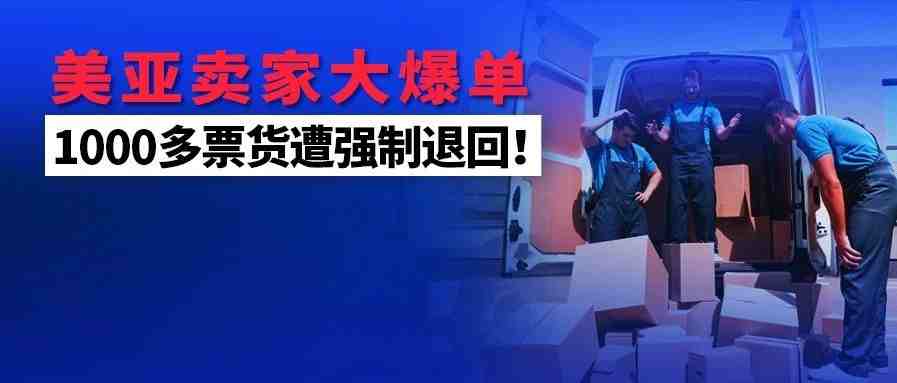 美亚卖家大爆单

1000多票货遭强制退回！